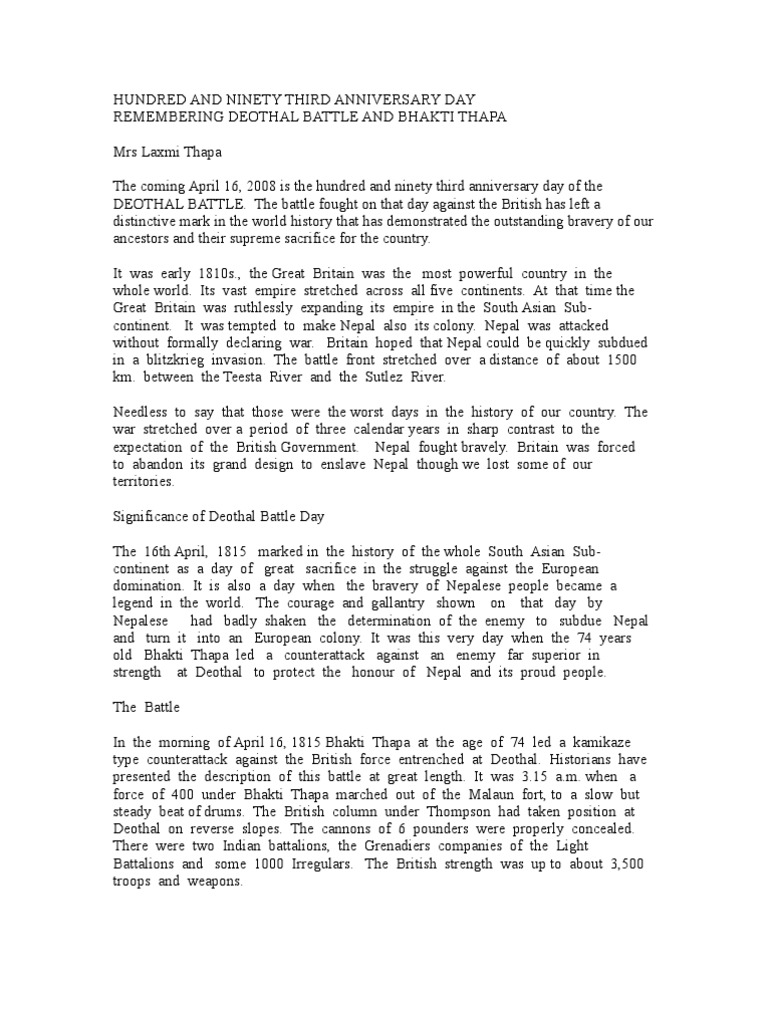 HUNDRED AND NINETY THIRD ANNIVERSARY DAY
REMEMBERING DEOTHAL BATTLE AND BHAKTI THAPA

Mrs Laxmi Thapa

The coming April 16, 2008 is the hundred and ninety third anniversary day of the DEOTHAL BATTLE. The battle fought on that day against the British has left a distinctive mark in the world history that has demonstrated the outstanding bravery of our ancestors and their supreme sacrifice for the country.

It was early 1810s., the Great Britain was the most powerful country in the whole world. Its vast empire stretched across all five continents. At that time the Great Britain was ruthlessly expanding its empire in the South Asian Sub-continent. It was tempted to make Nepal also its colony. Nepal was attacked without formally declaring war. Britain hoped that Nepal could be quickly subdued in a blitzkrieg invasion. The battle front stretched over a distance of about 1500 km. between the Teesta River and the Sutlez River.

Needless to say that those were the worst days in the history of our country. The war stretched over a period of three calendar years in sharp contrast to the expectation of the British Government. Nepal fought bravely. Britain was forced to abandon its grand design to enslave Nepal though we lost some of our territories.

Significance of Deothal Battle Day

The 16th April, 1815 marked in the history of the whole South Asian Sub-continent as a day of great sacrifice in the struggle against the European domination. It is also a day when the bravery of Nepalese people became a legend in the world. The courage and gallantry shown on that day by Nepalese had badly shaken the determination of the enemy to subdue Nepal and turn it into an European colony. It was this very day when the 74 years old Bhakti Thapa led a counterattack against an enemy far superior in strength at Deothal to protect the honour of Nepal and its proud people.

The Battle

In the morning of April 16, 1815 Bhakti Thapa at the age of 74 led a kamikaze type counterattack against the British force entrenched at Deothal. Historians have presented the description of this battle at great length. It was 3.15 a.m. when a force of 400 under Bhakti Thapa marched out of the Malaun fort, to a slow but steady beat of drums. The British column under Thompson had taken position at Deothal on reverse slopes. The cannons of 6 pounders were properly concealed. There were two Indian battalions, the Grenadiers companies of the Light Battalions and some 1000 Irregulars. The British strength was up to about 3,500 troops and weapons.